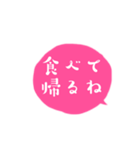 食べて
帰るね